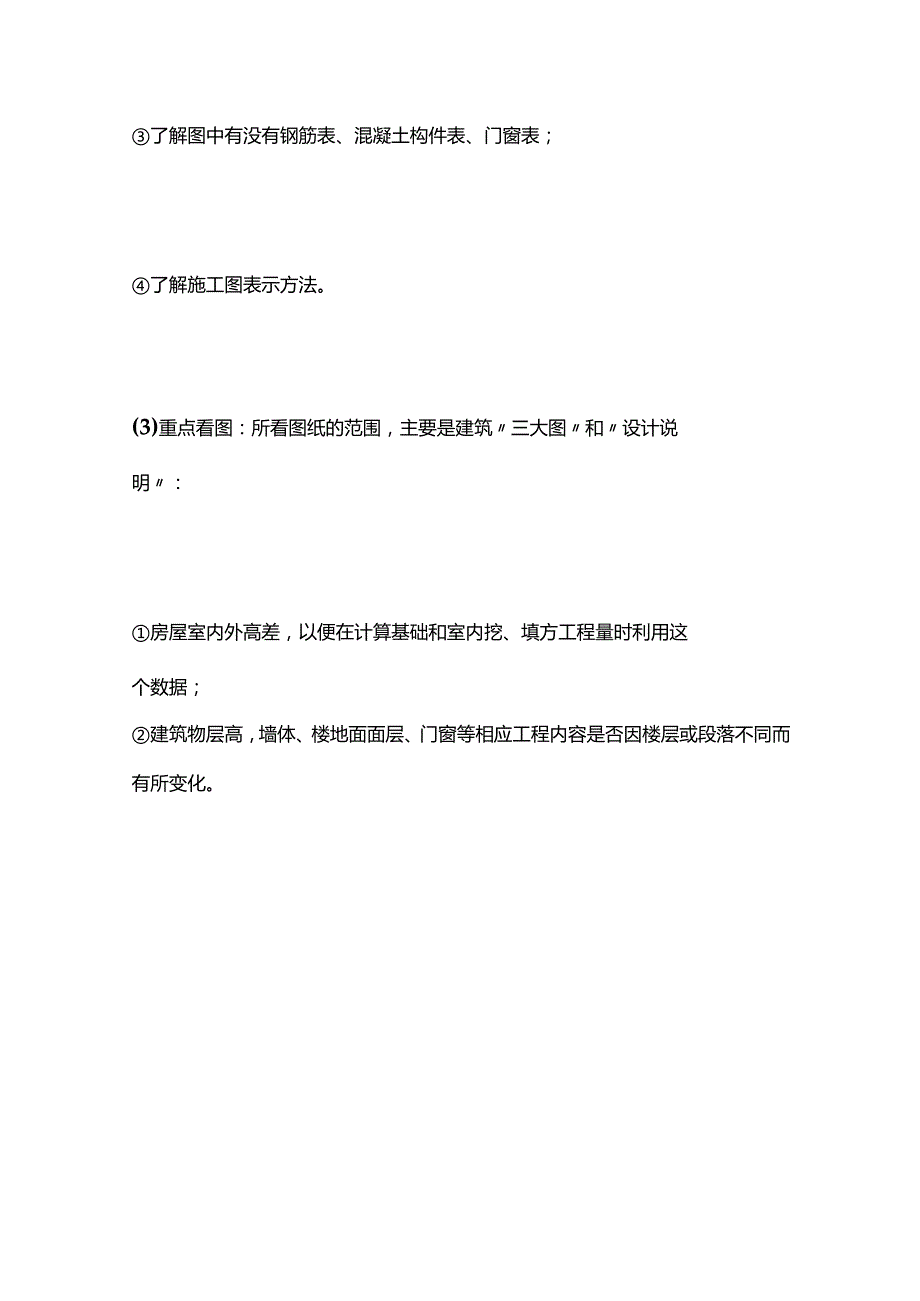 ③了解图中有没有钢筋表、混凝土构件表、门窗表；

④了解施工图表示方法。

(3)重点看图：所看图纸的范围，主要是建筑〃三大图〃和〃设计说明〃：

①房屋室内外高差，以便在计算基础和室内挖、填方工程量时利用这个数据；

②建筑物层高，墙体、楼地面面层、门窗等相应工程内容是否因楼层或段落不同而有所变化。